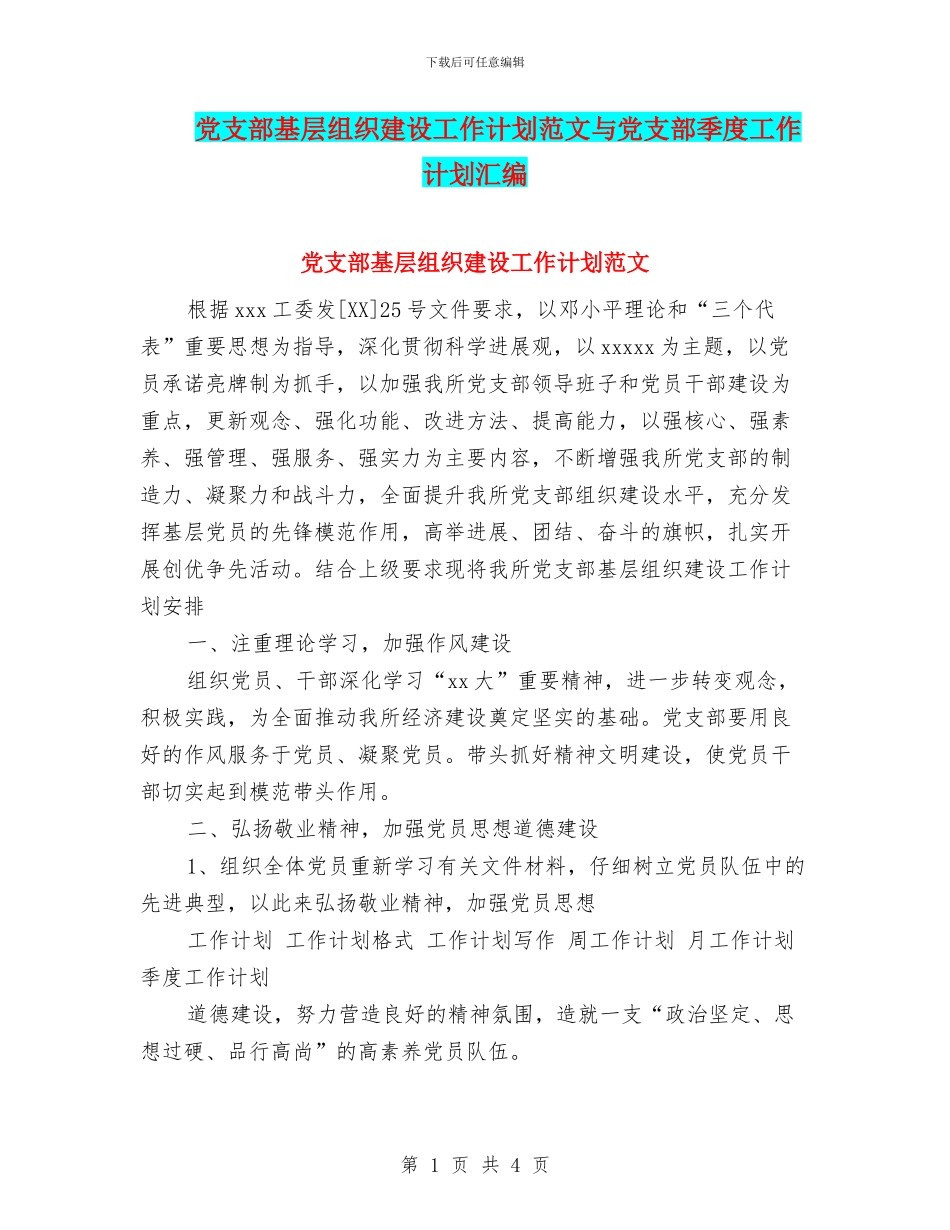 下载后可任意编辑

党支部基层组织建设工作计划范文与党支部季度工作计划汇编

党支部基层组织建设工作计划范文

根据 xxx 工委发[XX]25 号文件要求，以邓小平理论和“三个代表”重要思想为指导，深化贯彻科学进展观，以 xxxxx 为主题，以党员承诺亮牌制为抓手，以加强我所党支部领导班子和党员干部建设为重点，更新观念、强化功能、改进方法、提高能力，以强核心、强素养、强管理、强服务、强实力为主要内容，不断增强我所党支部的制造力、凝聚力和战斗力，全面提升我所党支部组织建设水平，充分发挥基层党员的先锋模范作用，高举进展、团结、奋斗的旗帜，扎实开展创优争先活动。结合上级要求现将我所党支部基层组织建设工作计划安排

一、注重理论学习，加强作风建设

组织党员、干部深化学习“xx 大”重要精神，进一步转变观念，积极实践，为全面推动我所经济建设奠定坚实的基础。党支部要用良好的作风服务于党员、凝聚党员。带头抓好精神文明建设，使党员干部切实起到模范带头作用。

二、弘扬敬业精神，加强党员思想道德建设

1、组织全体党员重新学习有关文件材料，仔细树立党员队伍中的先进典型，以此来弘扬敬业精神，加强党员思想

工作计划 工作计划格式 工作计划写作 周工作计划 月工作计划 季度工作计划

道德建设，努力营造良好的精神氛围，造就一支“政治坚定、思想过硬、品行高尚”的高素养党员队伍。

第 1 页 共 4 页